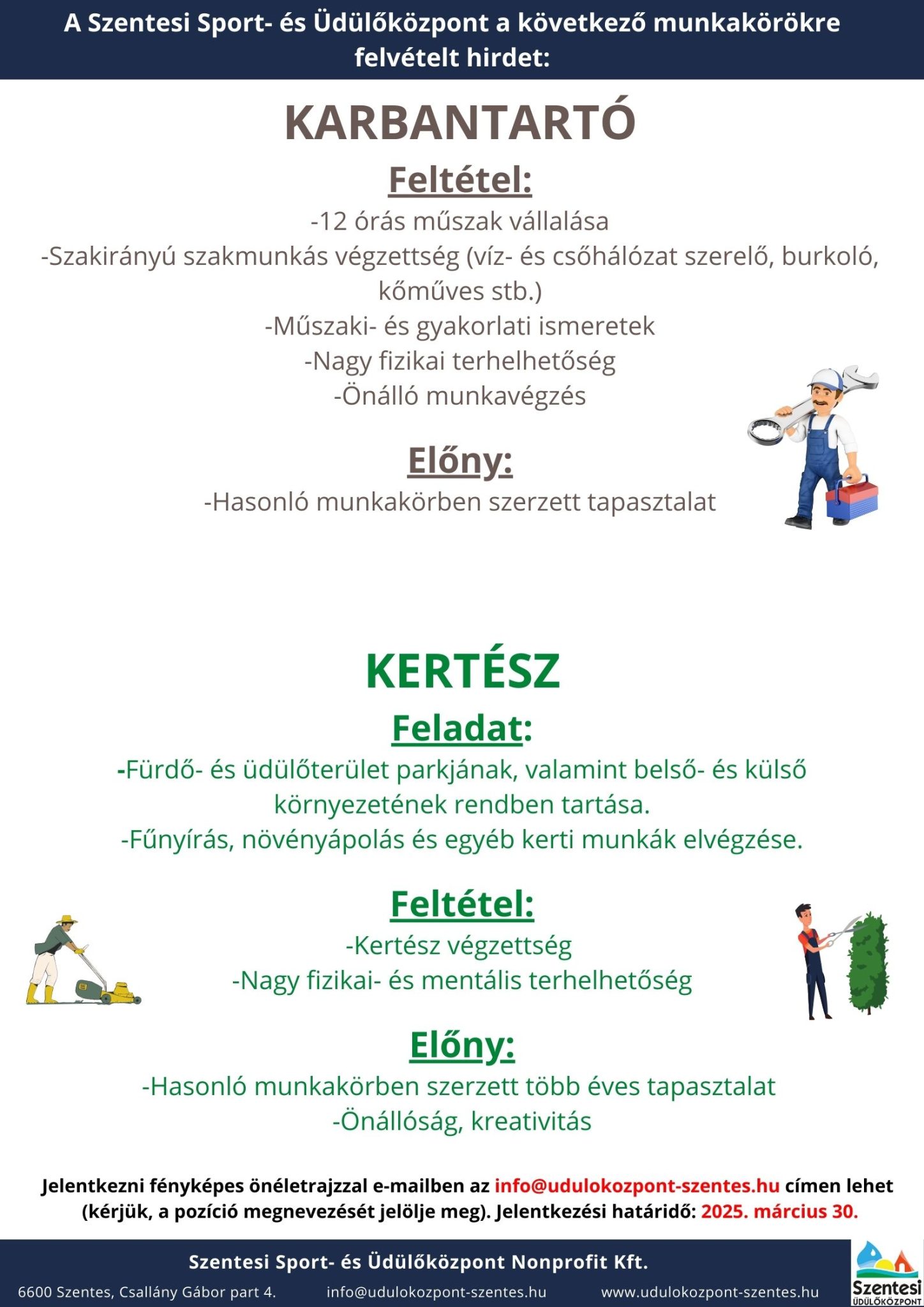 A Szentesi Sport- és Üdülőközpont a következő munkakörökre felvételt hirdet:

KARBANTARTÓ

Feltétel:

-12 órás műszak vállalása
-Szakirányú szakmunkás végzettség (víz- és csőhálózat szerelő, burkoló, kőműves stb.)
-Műszaki- és gyakorlati ismeretek
-Nagy fizikai terhelhetőség
-Önálló munkavégzés

Előny:

-Hasonló munkakörben szerzett tapasztalat

KERTÉSZ

Feladat:

-Fürdő- és üdülőterület parkjának, valamint belső- és külső környezetének rendben tartása.
-Fűnyírás, növényápolás és egyéb kerti munkák elvégzése.

Feltétel:

-Kertész végzettség
-Nagy fizikai- és mentális terhelhetőség

Előny:

-Hasonló munkakörben szerzett több éves tapasztalat
-Önállóság, kreativitás

Jelentkezni fényképes önéletrajzzal e-mailben az info@udulokozpont-szentes.hu címen lehet (kérjük, a pozíció megnevezését jelölje meg). Jelentkezési határidő: 2025. március 30.

Szentesi Sport- és Üdülőközpont Nonprofit Kft.

6600 Szentes, Csallány Gábor part 4.
info@udulokozpont-szentes.hu
www.udulokozpont-szentes.hu

Szentesi ÜDÜLŐKÖZPONT